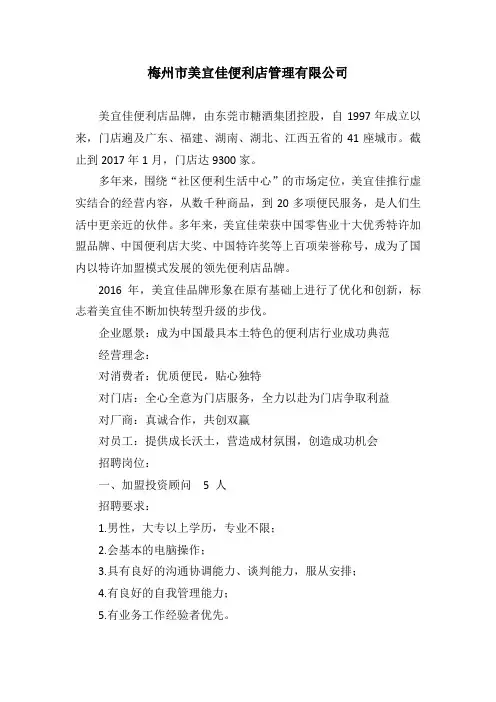 梅州市美宜佳便利店管理有限公司

美宜佳便利店品牌，由东莞市糖酒集团控股，自 1997 年成立以来，门店遍及广东、福建、湖南、湖北、江西五省的 41 座城市。截止到 2017 年 1 月，门店达 9300 家。

多年来，围绕“社区便利生活中心”的市场定位，美宜佳推行虚实结合的经营内容，从数千种商品，到 20 多项便民服务，是人们生活中更亲近的伙伴。多年来，美宜佳荣获中国零售业十大优秀特许加盟品牌、中国便利店大奖、中国特许奖等上百项荣誉称号，成为了国内以特许加盟模式发展的领先便利店品牌。

2016 年，美宜佳品牌形象在原有基础上进行了优化和创新，标志着美宜佳不断加快转型升级的步伐。

企业愿景：成为中国最具本土特色的便利店行业成功典范

经营理念：

对消费者：优质便民，贴心独特

对门店：全心全意为门店服务，全力以赴为门店争取利益

对厂商：真诚合作，共创双赢

对员工：提供成长沃土，营造成材氛围，创造成功机会

招聘岗位：

一、加盟投资顾问　5 人

招聘要求：

1.男性，大专以上学历，专业不限；

2.会基本的电脑操作；

3.具有良好的沟通协调能力、谈判能力，服从安排；

4.有良好的自我管理能力；

5.有业务工作经验者优先。